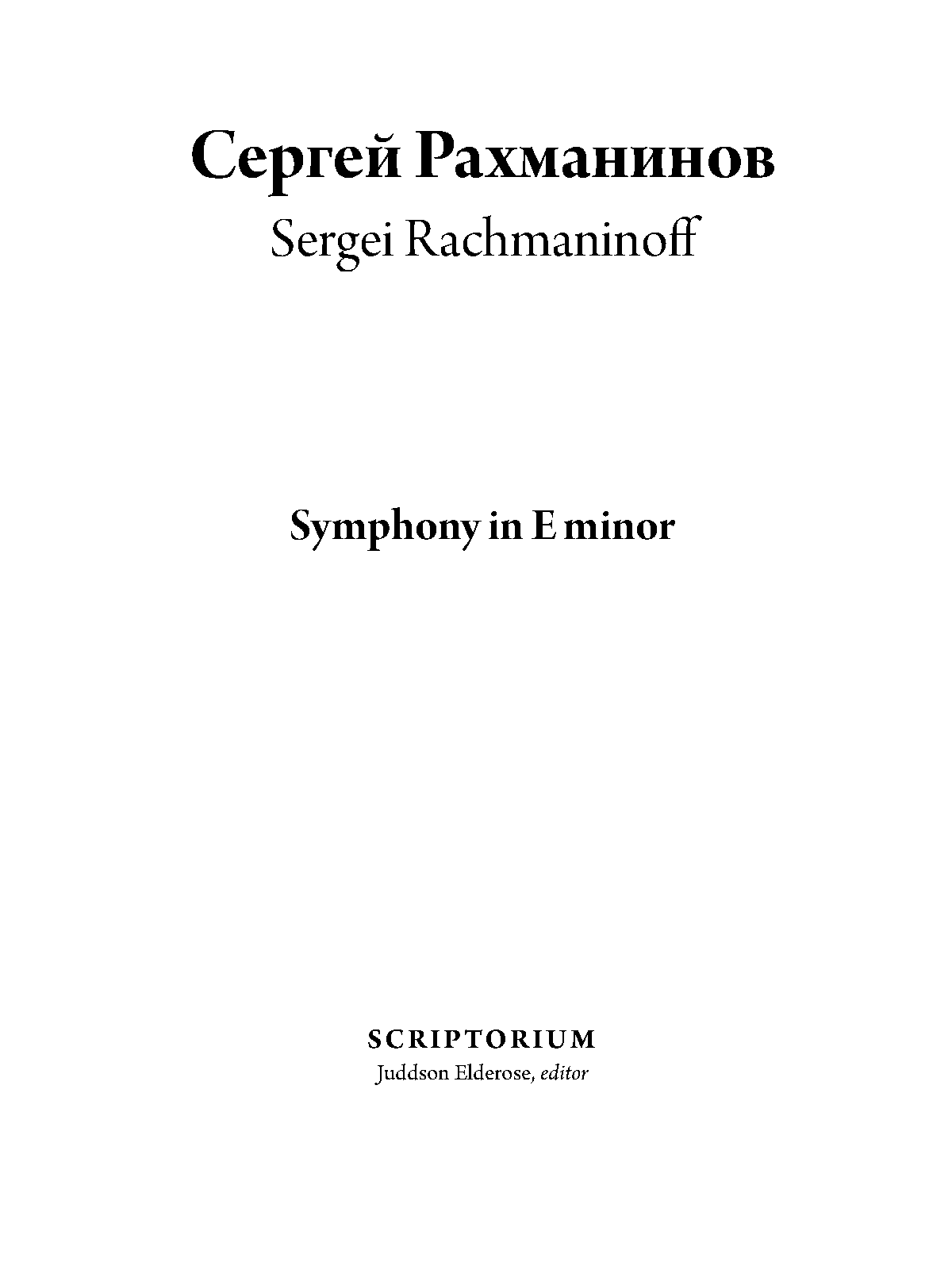 Сергей Рахманинов
Sergei Rachmaninoff

Symphony in E minor

SCRIPTORIUM
Juddson Elderose, editor